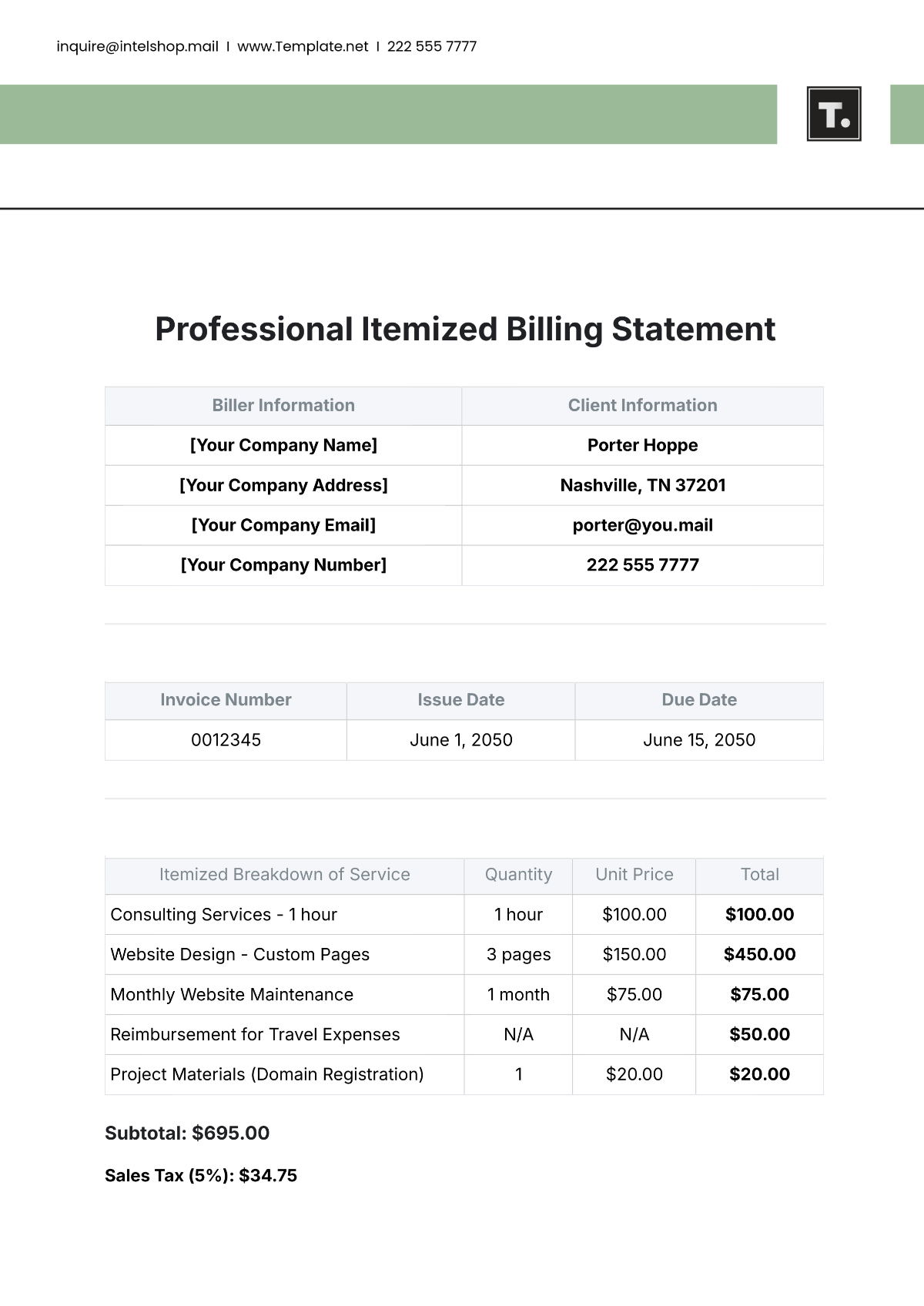 inquire@intelshop.mail I www.Template.net I 222 555 7777

T.

Professional Itemized Billing Statement

| Biller Information | Client Information |
|---|---|
| [Your Company Name] | Porter Hoppe |
| [Your Company Address] | Nashville, TN 37201 |
| [Your Company Email] | porter@you.mail |
| [Your Company Number] | 222 555 7777 |

| Invoice Number | Issue Date | Due Date |
|---|---|---|
| 0012345 | June 1, 2050 | June 15, 2050 |

| Itemized Breakdown of Service | Quantity | Unit Price | Total |
|---|---|---|---|
| Consulting Services - 1 hour | 1 hour | \$100.00 | \$100.00 |
| Website Design - Custom Pages | 3 pages | \$150.00 | \$450.00 |
| Monthly Website Maintenance | 1 month | \$75.00 | \$75.00 |
| Reimbursement for Travel Expenses | N/A | N/A | \$50.00 |
| Project Materials (Domain Registration) | 1 | \$20.00 | \$20.00 |

Subtotal: \$695.00

Sales Tax (5%): \$34.75